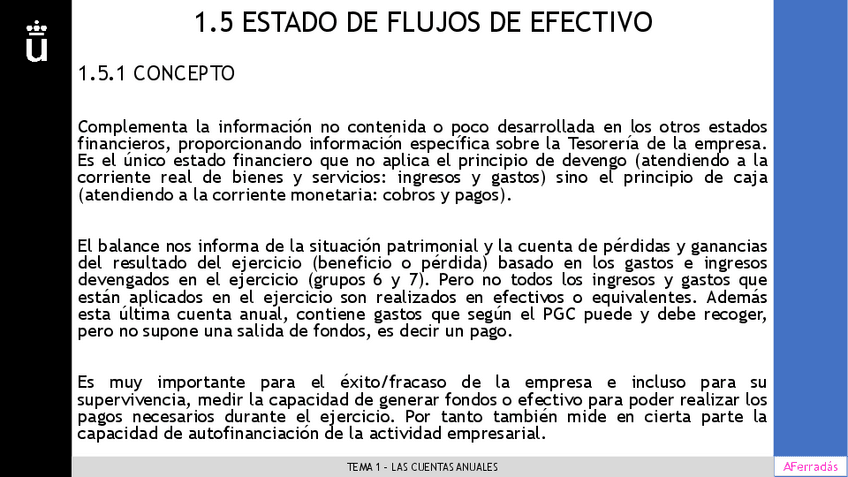 1.5 ESTADO DE FLUJOS DE EFECTIVO

1.5.1 CONCEPTO

Complementa la información no contenida o poco desarrollada en los otros estados financieros, proporcionando información específica sobre la Tesorería de la empresa. Es el único estado financiero que no aplica el principio de devengo (atendiendo a la corriente real de bienes y servicios: ingresos y gastos) sino el principio de caja (atendiendo a la corriente monetaria: cobros y pagos).

El balance nos informa de la situación patrimonial y la cuenta de pérdidas y ganancias del resultado del ejercicio (beneficio o pérdida) basado en los gastos e ingresos devengados en el ejercicio (grupos 6 y 7). Pero no todos los ingresos y gastos que están aplicados en el ejercicio son realizados en efectivos o equivalentes. Además esta última cuenta anual, contiene gastos que según el PGC puede y debe recoger, pero no supone una salida de fondos, es decir un pago.

Es muy importante para el éxito/fracaso de la empresa e incluso para su supervivencia, medir la capacidad de generar fondos o efectivo para poder realizar los pagos necesarios durante el ejercicio. Por tanto también mide en cierta parte la capacidad de autofinanciación de la actividad empresarial.

TEMA 1 - LAS CUENTAS ANUALES

AFerradás